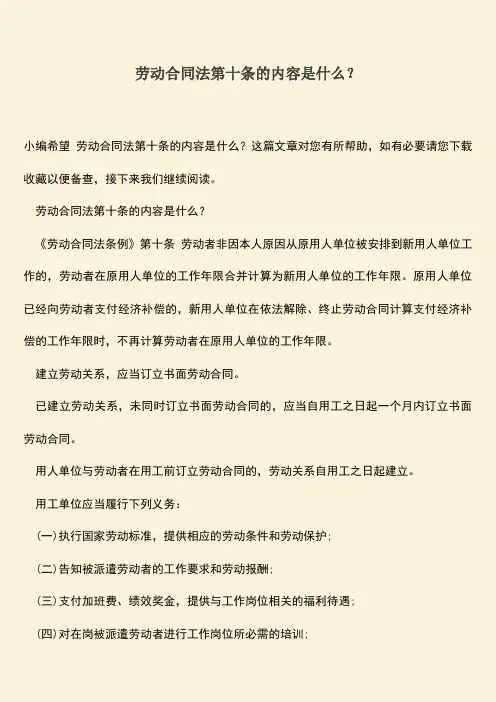 劳动合同法第十条的内容是什么？

小编希望 劳动合同法第十条的内容是什么？这篇文章对您有所帮助，如有必要请您下载收藏以便备查，接下来我们继续阅读。

劳动合同法第十条的内容是什么？

《劳动合同法条例》第十条 劳动者非因本人原因从原用人单位被安排到新用人单位工作的，劳动者在原用人单位的工作年限合并计算为新用人单位的工作年限。原用人单位已经向劳动者支付经济补偿的，新用人单位在依法解除、终止劳动合同计算支付经济补偿的工作年限时，不再计算劳动者在原用人单位的工作年限。

建立劳动关系，应当订立书面劳动合同。

已建立劳动关系，未同时订立书面劳动合同的，应当自用工之日起一个月内订立书面劳动合同。

用人单位与劳动者在用工前订立劳动合同的，劳动关系自用工之日起建立。

用工单位应当履行下列义务：

(一)执行国家劳动标准，提供相应的劳动条件和劳动保护；

(二)告知被派遣劳动者的工作要求和劳动报酬；

(三)支付加班费、绩效奖金，提供与工作岗位相关的福利待遇；

(四)对在岗被派遣劳动者进行工作岗位所必需的培训；